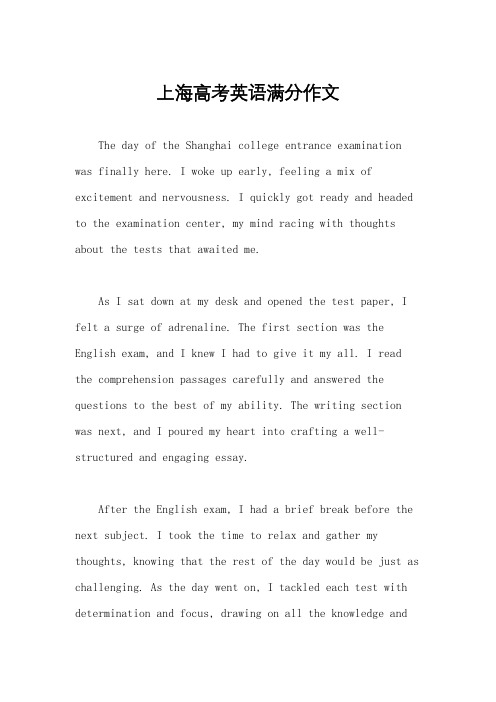 上海高考英语满分作文

The day of the Shanghai college entrance examination was finally here. I woke up early, feeling a mix of excitement and nervousness. I quickly got ready and headed to the examination center, my mind racing with thoughts about the tests that awaited me.

As I sat down at my desk and opened the test paper, I felt a surge of adrenaline. The first section was the English exam, and I knew I had to give it my all. I read the comprehension passages carefully and answered the questions to the best of my ability. The writing section was next, and I poured my heart into crafting a well-structured and engaging essay.

After the English exam, I had a brief break before the next subject. I took the time to relax and gather my thoughts, knowing that the rest of the day would be just as challenging. As the day went on, I tackled each test with determination and focus, drawing on all the knowledge and